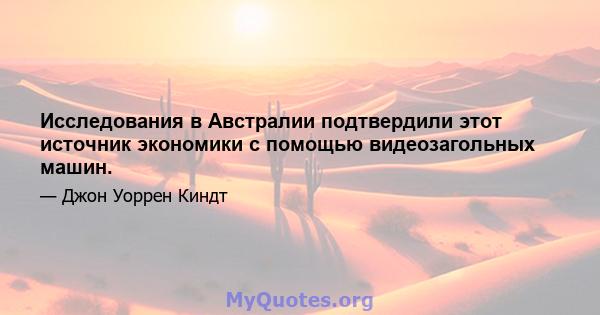 Исследования в Австралии подтвердили этот источник экономики с помощью видеозагольных машин.

— Джон Уоррен Киндт

MyQuotes.org